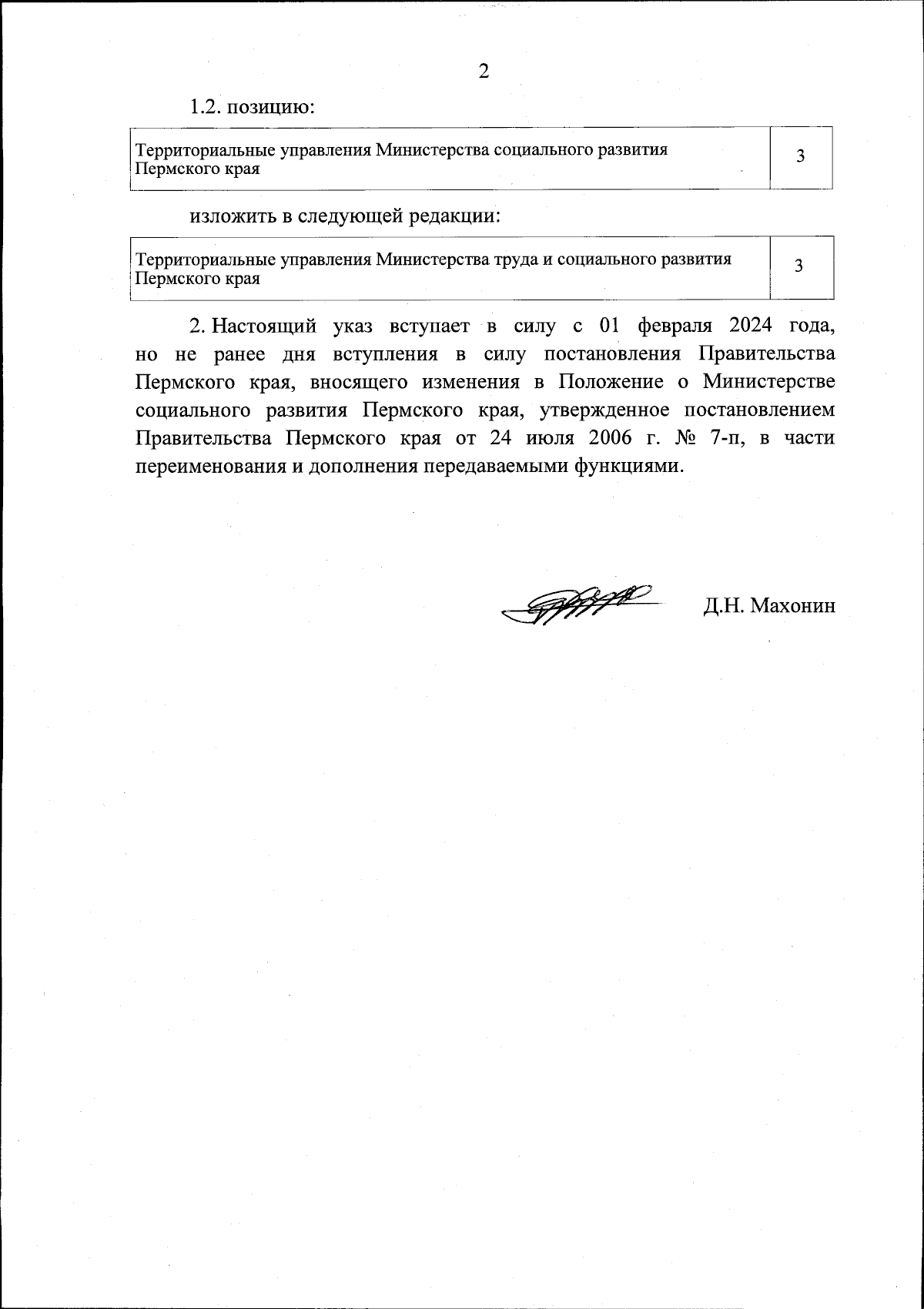 2

1.2. позицию:

| Территориальные управления Министерства социального развития Пермского края | 3 |
|---|---|

изложить в следующей редакции:

| Территориальные управления Министерства труда и социального развития Пермского края | 3 |
|---|---|

2. Настоящий указ вступает в силу с 01 февраля 2024 года, но не ранее дня вступления в силу постановления Правительства Пермского края, вносящего изменения в Положение о Министерстве социального развития Пермского края, утвержденное постановлением Правительства Пермского края от 24 июля 2006 г. № 7-п, в части переименования и дополнения передаваемыми функциями.

Д.Н. Махонин